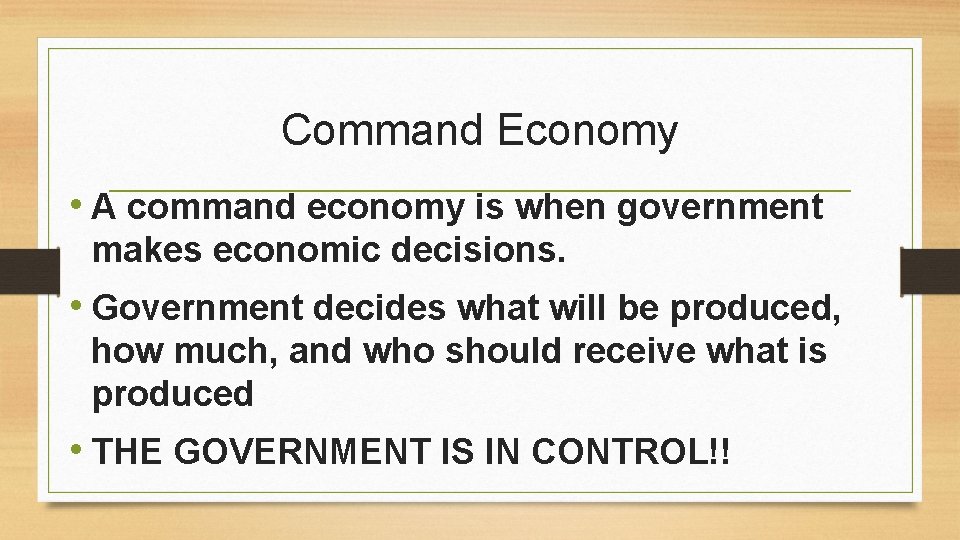 Command Economy

• A command economy is when government makes economic decisions.

• Government decides what will be produced, how much, and who should receive what is produced

• THE GOVERNMENT IS IN CONTROL!!